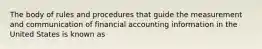 The body of rules and procedures that guide the measurement and communication of financial accounting information in the United States is known as